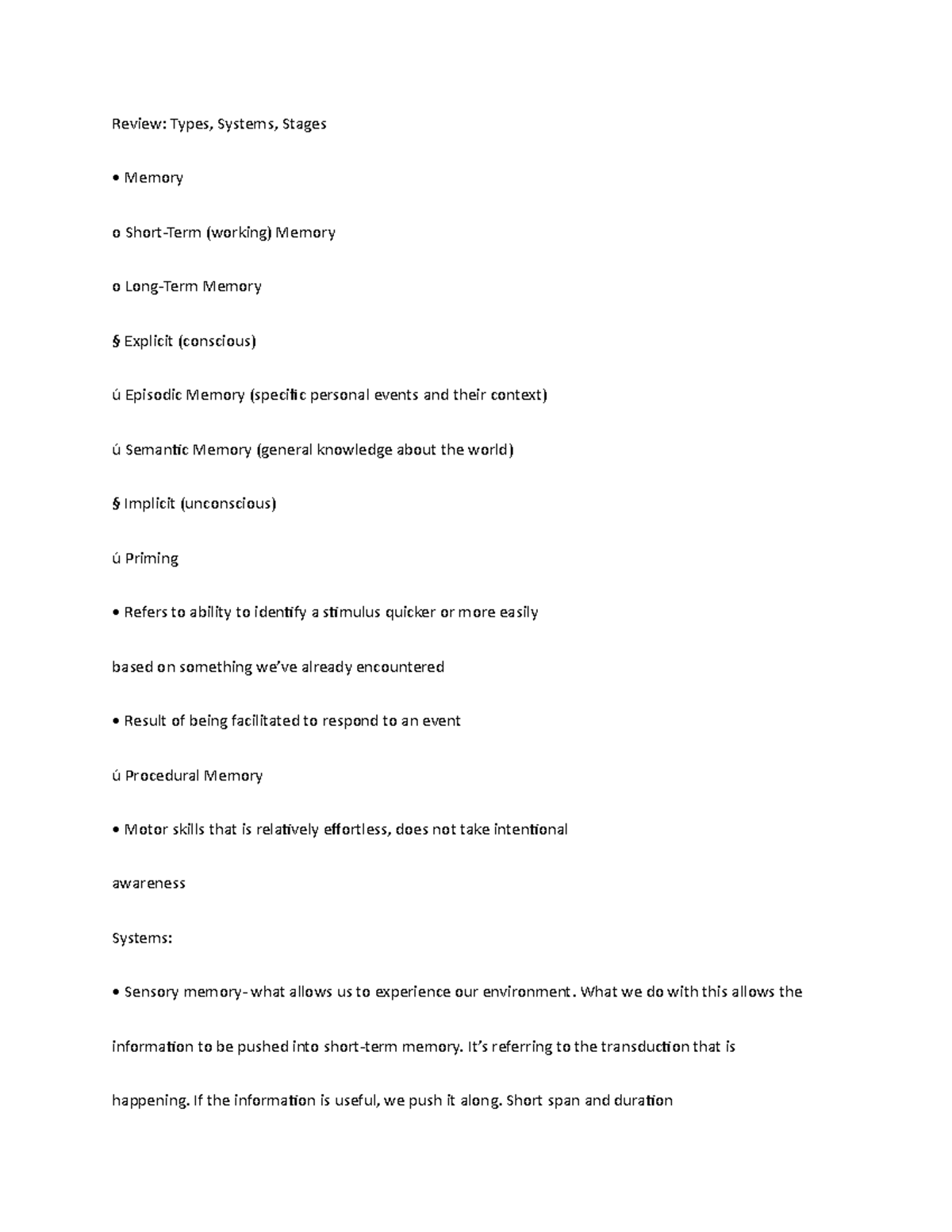 Review: Types, Systems, Stages

• Memory

o Short-Term (working) Memory

o Long-Term Memory

§ Explicit (conscious)

ú Episodic Memory (specific personal events and their context)

ú Semantic Memory (general knowledge about the world)

§ Implicit (unconscious)

ú Priming

• Refers to ability to identify a stimulus quicker or more easily

based on something we've already encountered

• Result of being facilitated to respond to an event

ú Procedural Memory

• Motor skills that is relatively effortless, does not take intentional

awareness

Systems:

• Sensory memory- what allows us to experience our environment. What we do with this allows the

information to be pushed into short-term memory. It's referring to the transduction that is

happening. If the information is useful, we push it along. Short span and duration